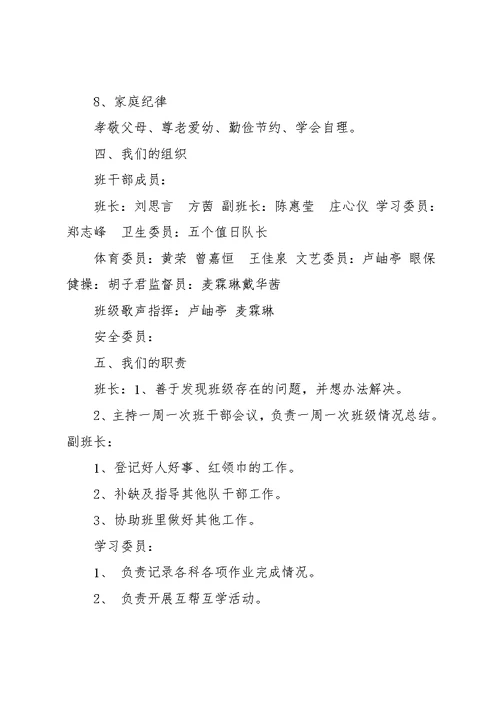 8、家庭纪律

孝敬父母、尊老爱幼、勤俭节约、学会自理。

四、我们的组织

班干部成员：

班长：刘思言 方茵 副班长：陈惠莹 庄心仪 学习委员：郑志峰 卫生委员：五个值日队长

体育委员：黄荣 曾嘉恒 王佳泉 文艺委员：卢岫亭 眼保健操：胡子君监督员：麦霖琳戴华茜

班级歌声指挥：卢岫亭 麦霖琳

安全委员：

五、我们的职责

班长：1、善于发现班级存在的问题，并想办法解决。

2、主持一周一次班干部会议，负责一周一次班级情况总结。副班长：

1、登记好人好事、红领巾的工作。

2、补缺及指导其他队干部工作。

3、协助班里做好其他工作。

学习委员：

1、 负责记录各科各项作业完成情况。

2、 负责开展互帮互学活动。